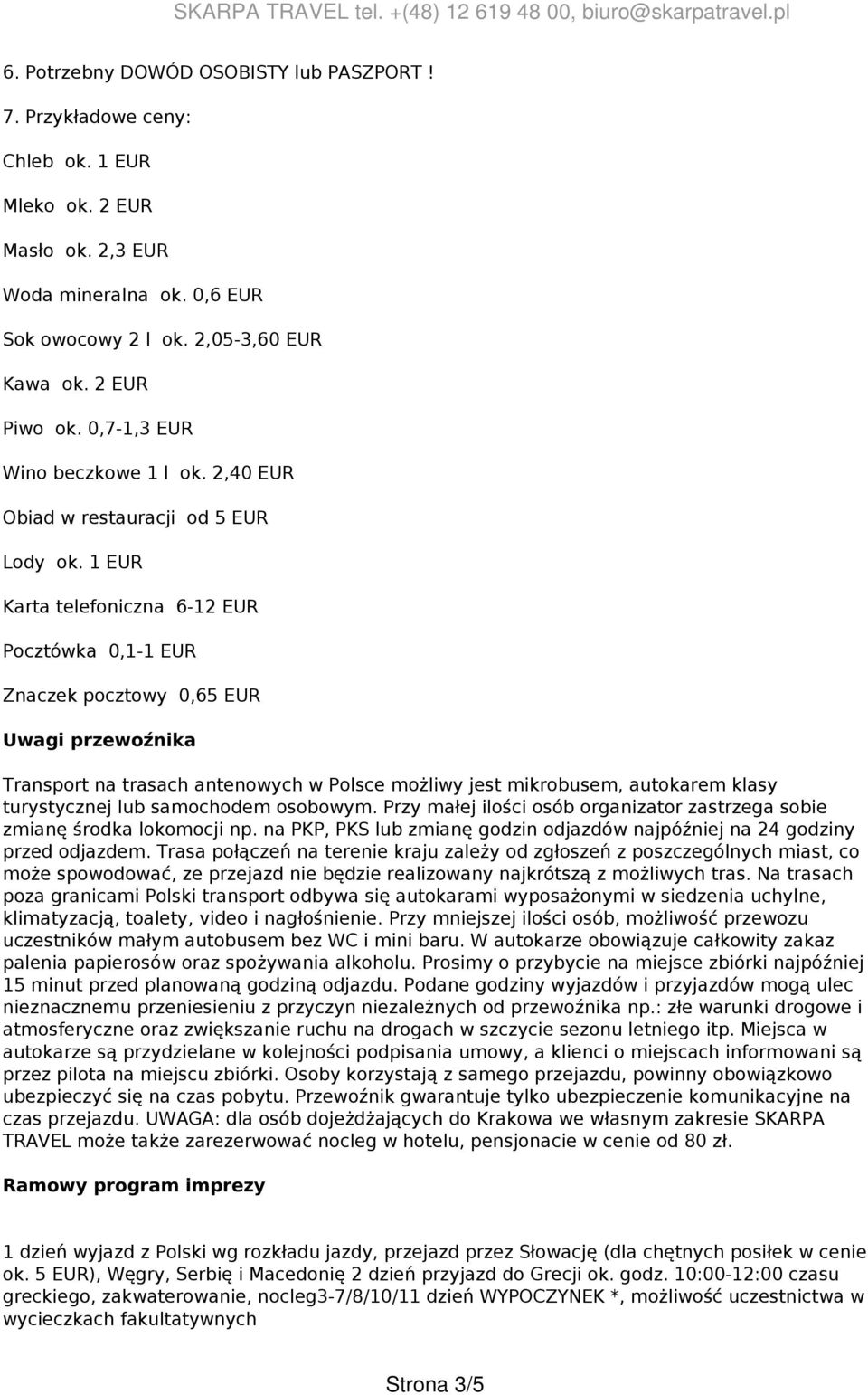 SKARPA TRAVEL tel. +(48) 12 619 48 00, biuro@skarpatravel.pl

6. Potrzebny DOWÓD OSOBISTY lub PASZPORT !

7. Przykładowe ceny:

Chleb ok. 1 EUR

Mleko ok. 2 EUR

Masło ok. 2,3 EUR

Woda mineralna ok. 0,6 EUR

Sok owocowy 2 l ok. 2,05-3,60 EUR

Kawa ok. 2 EUR

Piwo ok. 0,7-1,3 EUR

Wino beczkowe 1 l ok. 2,40 EUR

Obiad w restauracji od 5 EUR

Lody ok. 1 EUR

Karta telefoniczna 6-12 EUR

Pocztówka 0,1-1 EUR

Znaczek pocztowy 0,65 EUR

Uwagi przewoźnika

Transport na trasach antenowych w Polsce możliwy jest mikrobusem, autokarem klasy turystycznej lub samochodem osobowym. Przy małej ilości osób organizator zastrzega sobie zmianę środka lokomocji np. na PKP, PKS lub zmianę godzin odjazdów najpóźniej na 24 godziny przed odjazdem. Trasa połączeń na terenie kraju zależy od zgłoszeń z poszczególnych miast, co może spowodować, ze przejazd nie będzie realizowany najkrótszą z możliwych tras. Na trasach poza granicami Polski transport odbywa się autokarami wyposażonymi w siedzenia uchylne, klimatyzacją, toalety, video i nagłośnienie. Przy mniejszej ilości osób, możliwość przewozu uczestników małym autobusem bez WC i mini baru. W autokarze obowiązuje całkowity zakaz palenia papierosów oraz spożywania alkoholu. Prosimy o przybycie na miejsce zbiórki najpóźniej 15 minut przed planowaną godziną odjazdu. Podane godziny wyjazdów i przyjazdów mogą ulec nieznacznemu przeniesieniu z przyczyn niezależnych od przewoźnika np.: złe warunki drogowe i atmosferyczne oraz zwiększanie ruchu na drogach w szczycie sezonu letniego itp. Miejsca w autokarze są przydzielane w kolejności podpisania umowy, a klienci o miejscach informowani są przez pilota na miejscu zbiórki. Osoby korzystają z samego przejazdu, powinny obowiązkowo ubezpieczyć się na czas pobytu. Przewoźnik gwarantuje tylko ubezpieczenie komunikacyjne na czas przejazdu. UWAGA: dla osób dojeżdżających do Krakowa we własnym zakresie SKARPA TRAVEL może także zarezerwować nocleg w hotelu, pensjonacie w cenie od 80 zł.

Ramowy program imprezy

1 dzień wyjazd z Polski wg rozkładu jazdy, przejazd przez Słowację (dla chętnych posiłek w cenie ok. 5 EUR), Węgry, Serbię i Macedonię 2 dzień przyjazd do Grecji ok. godz. 10:00-12:00 czasu greckiego, zakwaterowanie, nocleg3-7/8/10/11 dzień WYPOCZYNEK *, możliwość uczestnictwa w wycieczkach fakultatywnych

Strona 3/5